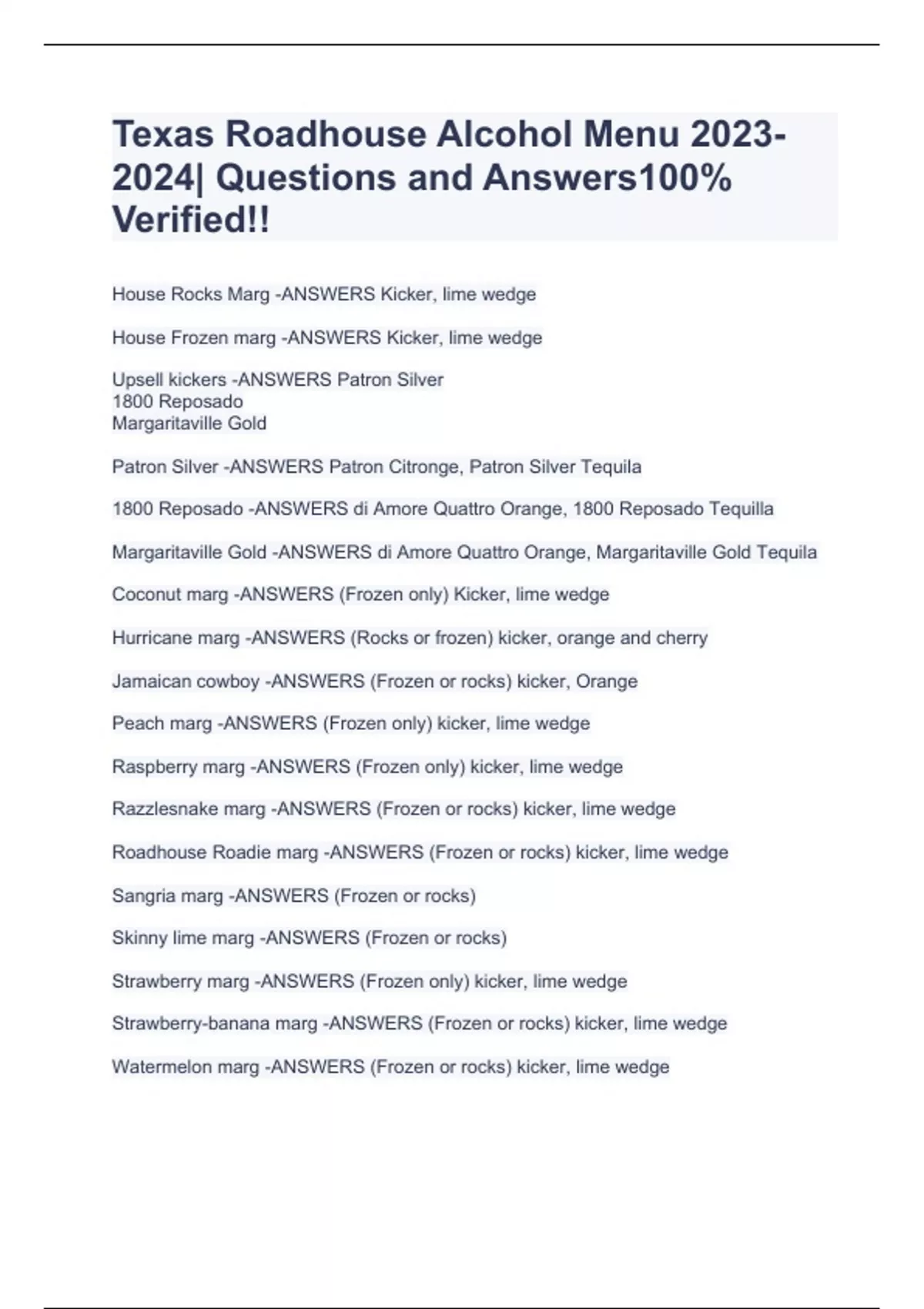 Texas Roadhouse Alcohol Menu 2023-2024| Questions and Answers100% Verified!!

House Rocks Marg -ANSWERS Kicker, lime wedge

House Frozen marg -ANSWERS Kicker, lime wedge

Upsell kickers -ANSWERS Patron Silver
1800 Reposado
Margaritaville Gold

Patron Silver -ANSWERS Patron Citronge, Patron Silver Tequila

1800 Reposado -ANSWERS di Amore Quattro Orange, 1800 Reposado Tequilla

Margaritaville Gold -ANSWERS di Amore Quattro Orange, Margaritaville Gold Tequila

Coconut marg -ANSWERS (Frozen only) Kicker, lime wedge

Hurricane marg -ANSWERS (Rocks or frozen) kicker, orange and cherry

Jamaican cowboy -ANSWERS (Frozen or rocks) kicker, Orange

Peach marg -ANSWERS (Frozen only) kicker, lime wedge

Raspberry marg -ANSWERS (Frozen only) kicker, lime wedge

Razzlesnake marg -ANSWERS (Frozen or rocks) kicker, lime wedge

Roadhouse Roadie marg -ANSWERS (Frozen or rocks) kicker, lime wedge

Sangria marg -ANSWERS (Frozen or rocks)

Skinny lime marg -ANSWERS (Frozen or rocks)

Strawberry marg -ANSWERS (Frozen only) kicker, lime wedge

Strawberry-banana marg -ANSWERS (Frozen or rocks) kicker, lime wedge

Watermelon marg -ANSWERS (Frozen or rocks) kicker, lime wedge